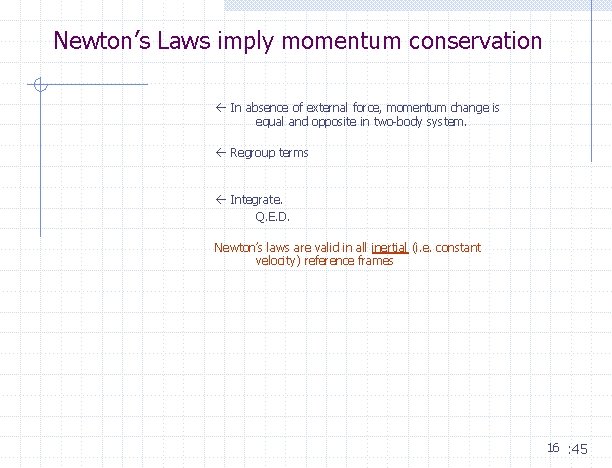 Newton's Laws imply momentum conservation

← In absence of external force, momentum change is equal and opposite in two-body system.

← Regroup terms

← Integrate.
Q.E.D.

Newton's laws are valid in all inertial (i.e. constant velocity) reference frames

16 :45